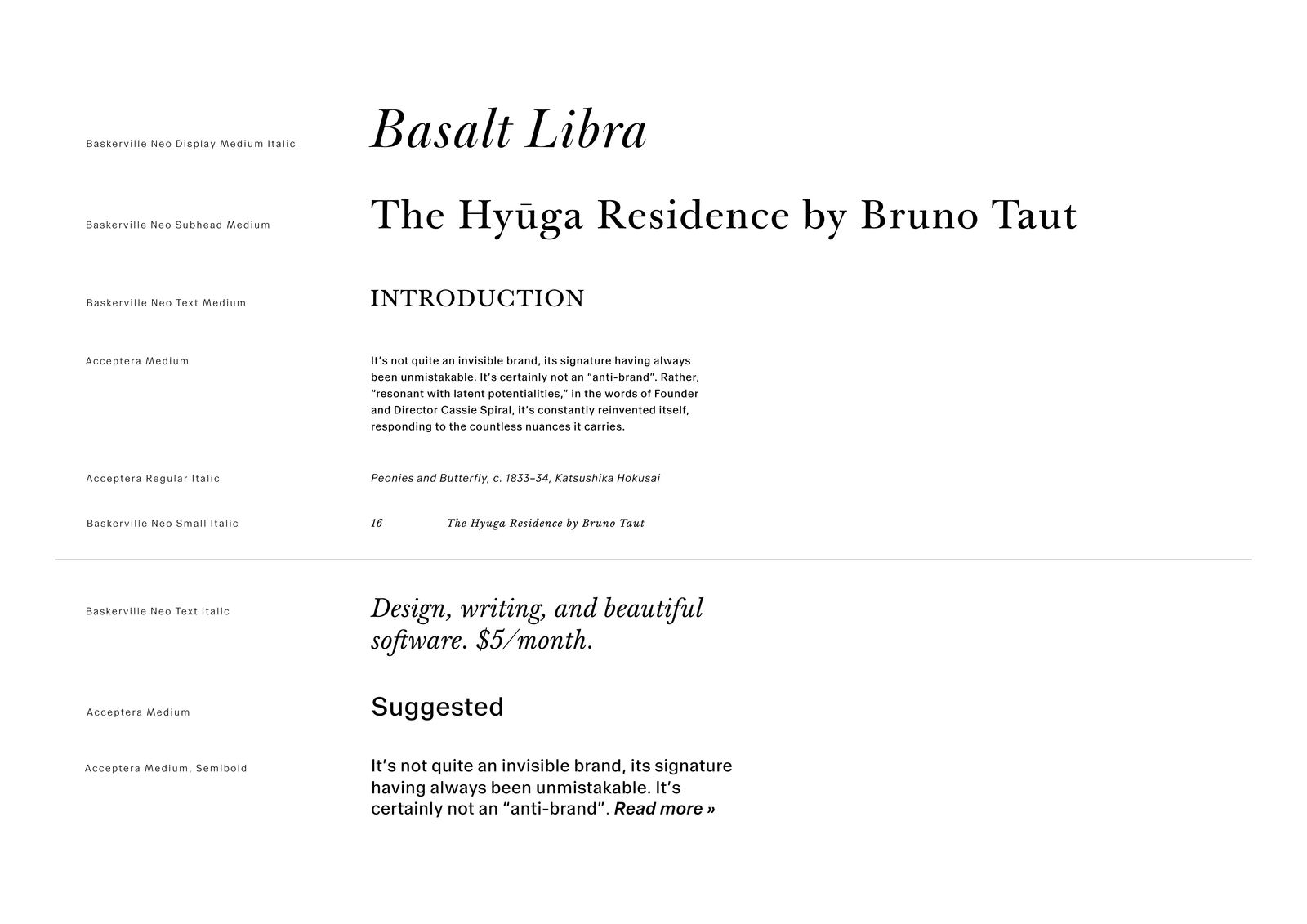 Baskerville Neo Display Medium Italic

Basalt Libra

Baskerville Neo Subhead Medium

The Hyūga Residence by Bruno Taut

Baskerville Neo Text Medium

INTRODUCTION

Acceptera Medium

It's not quite an invisible brand, its signature having always been unmistakable. It's certainly not an "anti-brand". Rather, "resonant with latent potentialities," in the words of Founder and Director Cassie Spiral, it's constantly reinvented itself, responding to the countless nuances it carries.

Acceptera Regular Italic

Peonies and Butterfly, c. 1833–34, Katsushika Hokusai

Baskerville Neo Small Italic

16 The Hyūga Residence by Bruno Taut

Baskerville Neo Text Italic

Design, writing, and beautiful software. $5/month.

Acceptera Medium

Suggested

Acceptera Medium, Semibold

It's not quite an invisible brand, its signature having always been unmistakable. It's certainly not an "anti-brand". Read more »